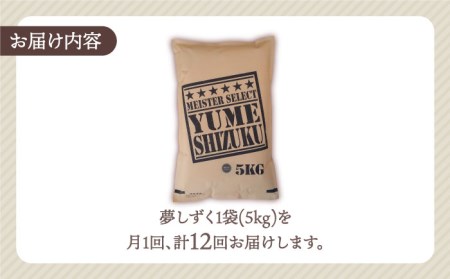 お届け内容

★★★★★★
MEISTER SELECT
YUME
SHIZUKU

5KG

夢しずく1袋(5kg)を
月1回、計12回お届けします。